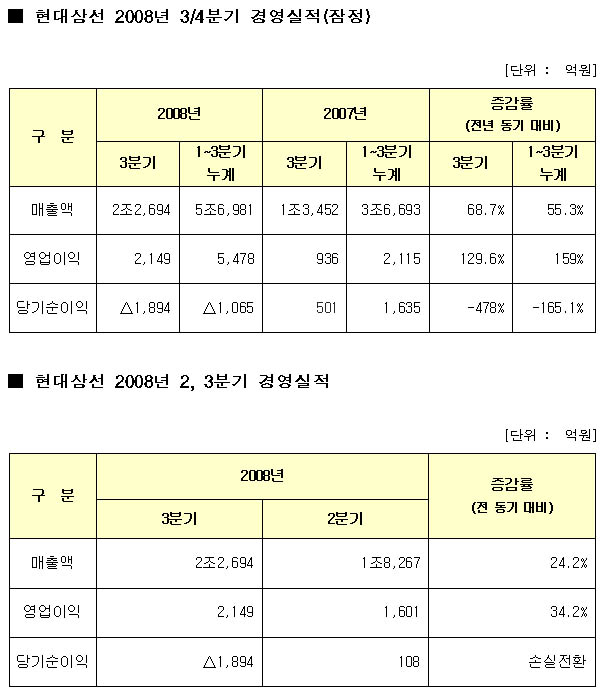 ■ 현대상선 2008년 3/4분기 경영실적(잠정)

[단위 : 억원]

| 구 분 | 2008년 | | 2007년 | | 증감률 (전년 동기 대비) | |
|---|---|---|---|---|---|---|
| | 3분기 | 1~3분기 누계 | 3분기 | 1~3분기 누계 | 3분기 | 1~3분기 누계 |
| 매출액 | 2조2,694 | 5조6,981 | 1조3,452 | 3조6,693 | 68.7% | 55.3% |
| 영업이익 | 2,149 | 5,478 | 936 | 2,115 | 129.6% | 159% |
| 당기순이익 | △1,894 | △1,065 | 501 | 1,635 | -478% | -165.1% |

■ 현대상선 2008년 2, 3분기 경영실적

[단위 : 억원]

| 구 분 | 2008년 | | 증감률 (전 동기 대비) |
|---|---|---|---|
| | 3분기 | 2분기 | |
| 매출액 | 2조2,694 | 1조8,267 | 24.2% |
| 영업이익 | 2,149 | 1,601 | 34.2% |
| 당기순이익 | △1,894 | 108 | 손실전환 |